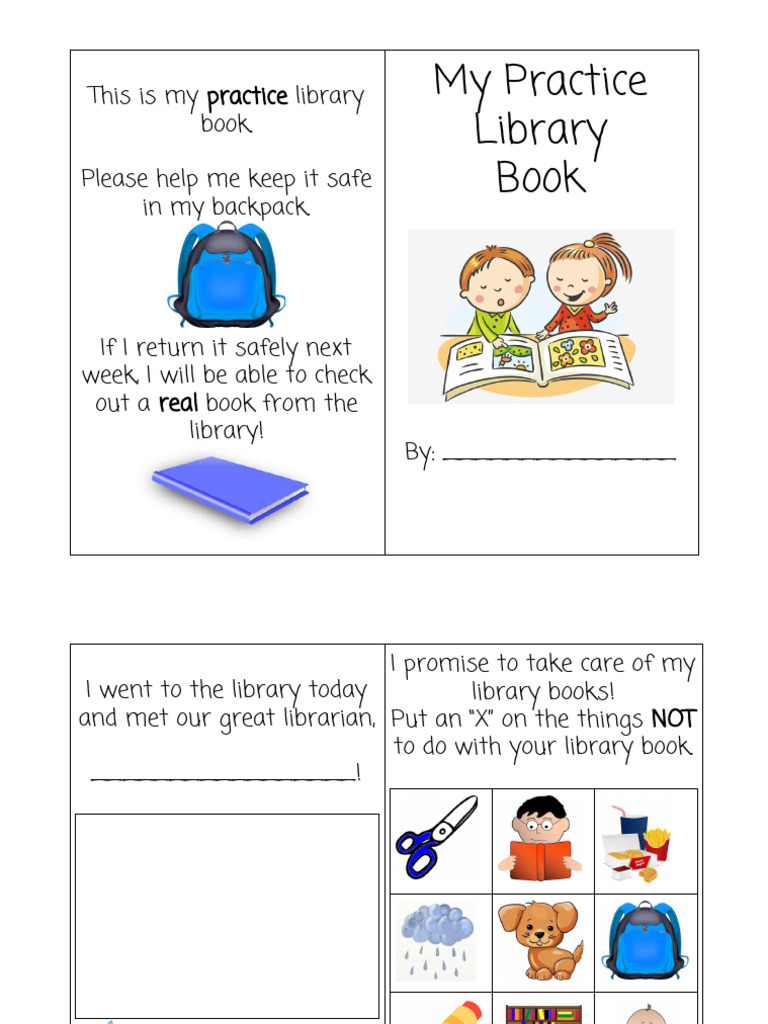 This is my practice library book.

Please help me keep it safe in my backpack.

If I return it safely next week, I will be able to check out a real book from the library!

My Practice Library Book

By: ____

I went to the library today and met our great librarian, ____!

I promise to take care of my library books!
Put an "X" on the things NOT to do with your library book.